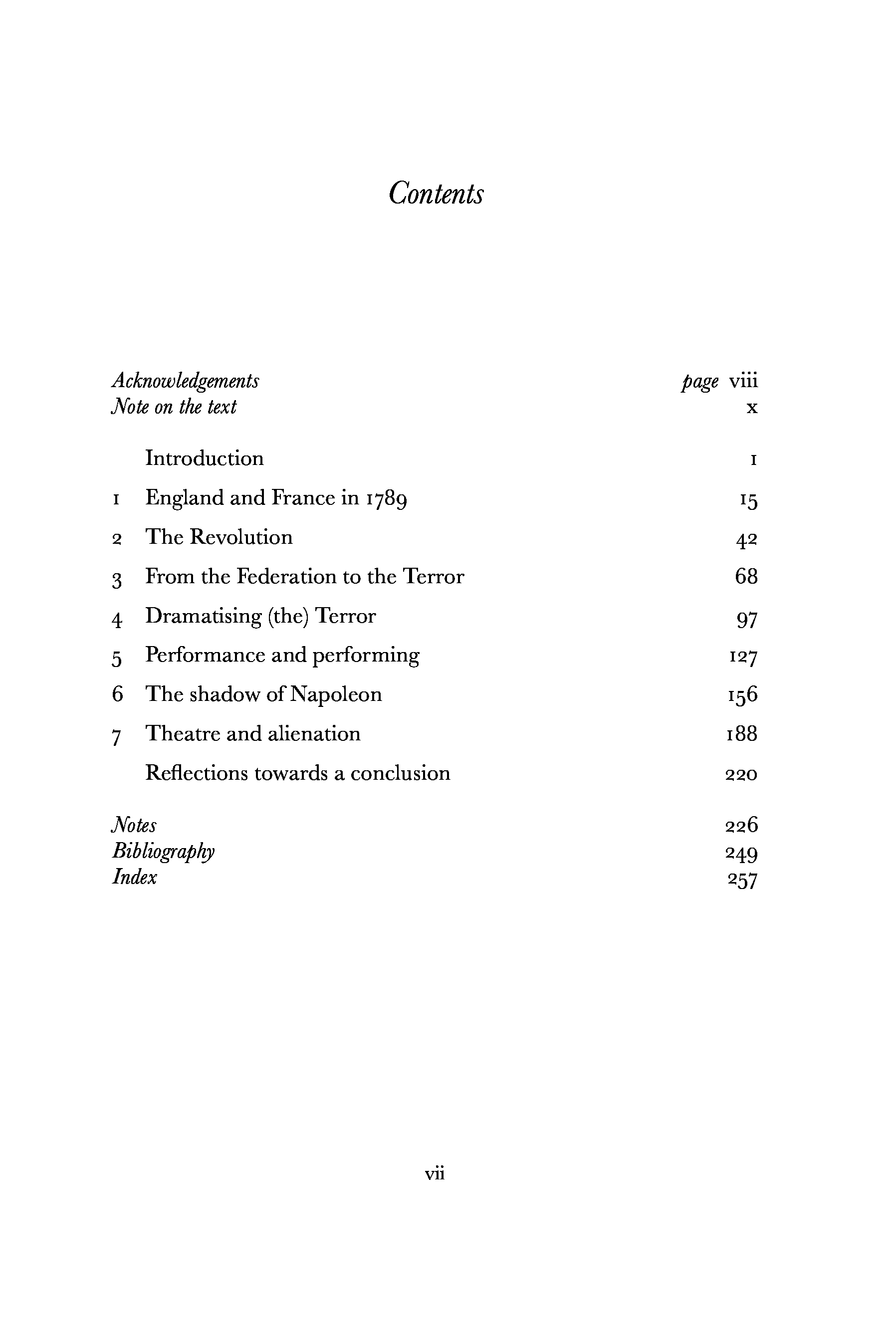 Contents

Acknowledgements page viii
Note on the text x

Introduction 1
1 England and France in 1789 15
2 The Revolution 42
3 From the Federation to the Terror 68
4 Dramatising (the) Terror 97
5 Performance and performing 127
6 The shadow of Napoleon 156
7 Theatre and alienation 188
Reflections towards a conclusion 220

Notes 226
Bibliography 249
Index 257

vii